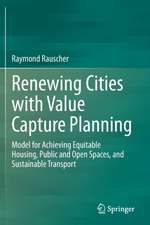 Raymond Rauscher

Renewing Cities with Value Capture Planning

Model for Achieving Equitable Housing, Public and Open Spaces, and Sustainable Transport

Springer